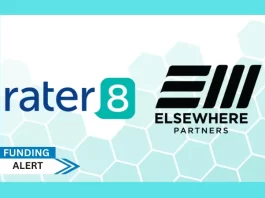 rater 8

ELSEWHERE
PARTNERS

FUNDING
ALERT